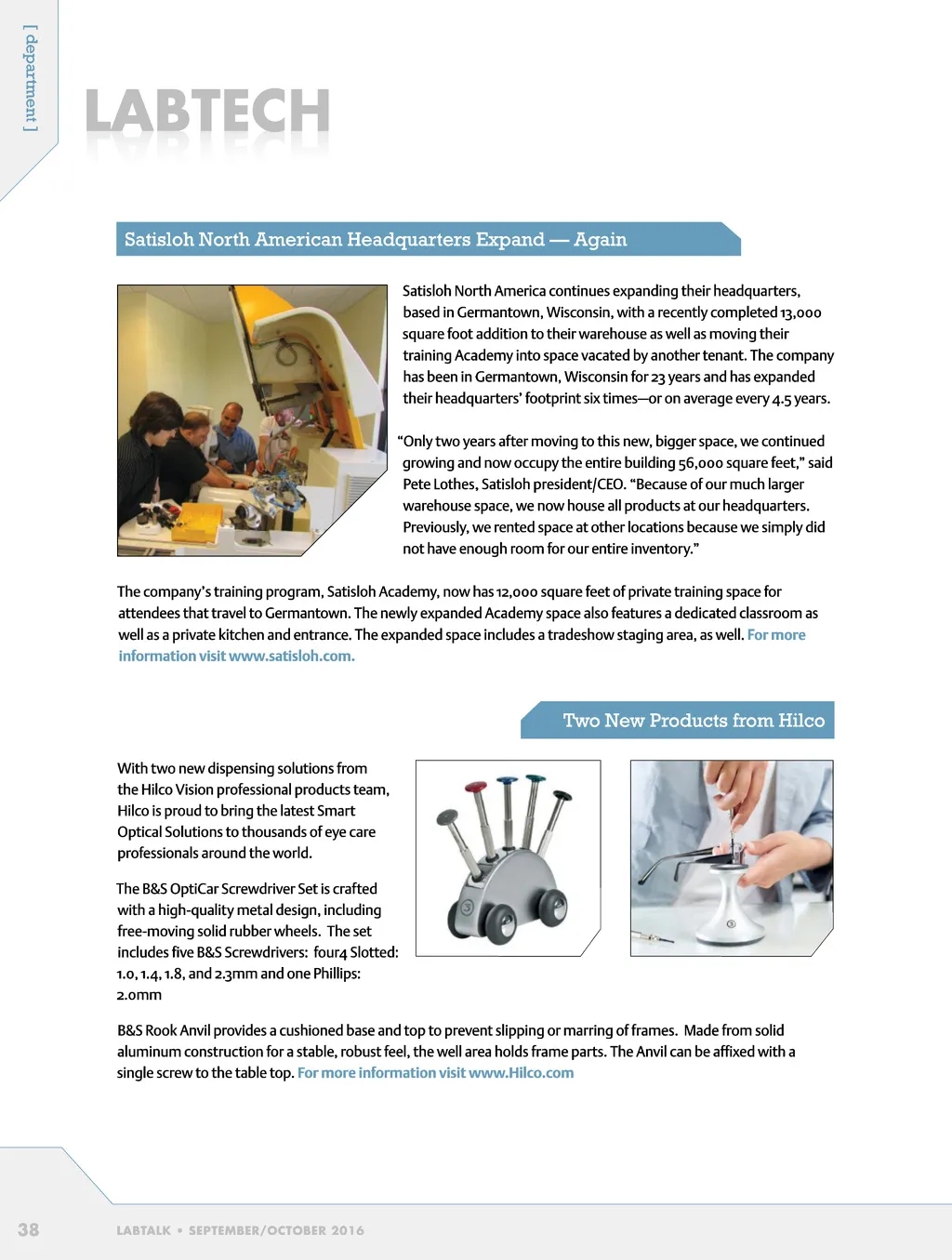 [ department ]

LABTECH

Satisloh North American Headquarters Expand — Again

Satisloh North America continues expanding their headquarters, based in Germantown, Wisconsin, with a recently completed 13,000 square foot addition to their warehouse as well as moving their training Academy into space vacated by another tenant. The company has been in Germantown, Wisconsin for 23 years and has expanded their headquarters' footprint six times—or on average every 4.5 years.

"Only two years after moving to this new, bigger space, we continued growing and now occupy the entire building 56,000 square feet," said Pete Lothes, Satisloh president/CEO. "Because of our much larger warehouse space, we now house all products at our headquarters. Previously, we rented space at other locations because we simply did not have enough room for our entire inventory."

The company's training program, Satisloh Academy, now has 12,000 square feet of private training space for attendees that travel to Germantown. The newly expanded Academy space also features a dedicated classroom as well as a private kitchen and entrance. The expanded space includes a tradeshow staging area, as well. For more information visit www.satisloh.com.

Two New Products from Hilco

With two new dispensing solutions from the Hilco Vision professional products team, Hilco is proud to bring the latest Smart Optical Solutions to thousands of eye care professionals around the world.

The B&S OptiCar Screwdriver Set is crafted with a high-quality metal design, including free-moving solid rubber wheels. The set includes five B&S Screwdrivers: four4 Slotted: 1.0, 1.4, 1.8, and 2.3mm and one Phillips: 2.0mm

B&S Rook Anvil provides a cushioned base and top to prevent slipping or marring of frames. Made from solid aluminum construction for a stable, robust feel, the well area holds frame parts. The Anvil can be affixed with a single screw to the table top. For more information visit www.Hilco.com

38 LABTALK • SEPTEMBER/OCTOBER 2016